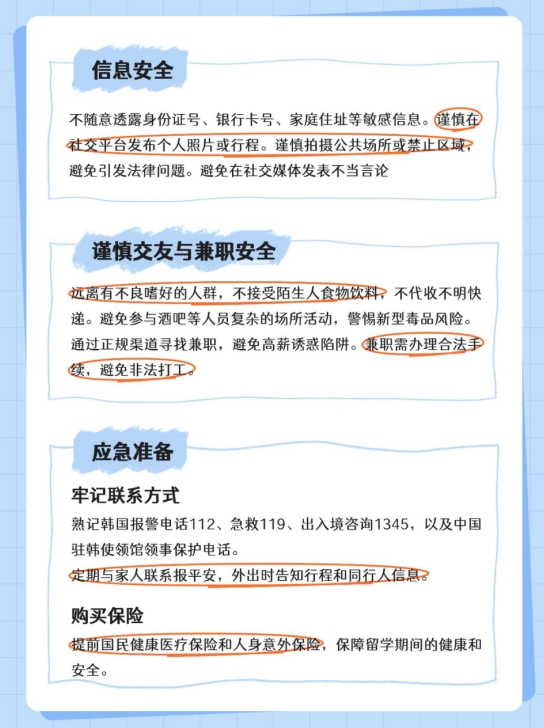 信息安全

不随意透露身份证号、银行卡号、家庭住址等敏感信息。谨慎在社交平台发布个人照片或行程。谨慎拍摄公共场所或禁止区域，避免引发法律问题。避免在社交媒体发表不当言论

谨慎交友与兼职安全

远离有不良嗜好的人群，不接受陌生人食物饮料，不代收不明快递。避免参与酒吧等人员复杂的场所活动，警惕新型毒品风险。通过正规渠道寻找兼职，避免高薪诱惑陷阱。兼职需办理合法手续，避免非法打工。

应急准备

牢记联系方式

熟记韩国报警电话112、急救119、出入境咨询1345，以及中国驻韩使领馆领事保护电话。
定期与家人联系报平安，外出时告知行程和同行人信息。

购买保险

提前国民健康医疗保险和人身意外保险，保障留学期间的健康和安全。